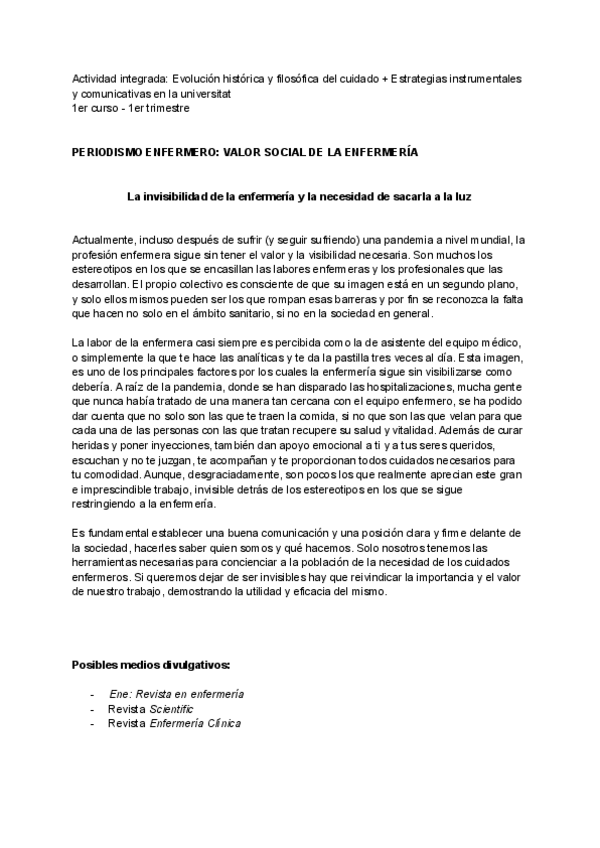 Actividad integrada: Evolución histórica y filosófica del cuidado + Estrategias instrumentales y comunicativas en la universitat
1er curso - 1er trimestre

PERIODISMO ENFERMERO: VALOR SOCIAL DE LA ENFERMERÍA

La invisibilidad de la enfermería y la necesidad de sacarla a la luz

Actualmente, incluso después de sufrir (y seguir sufriendo) una pandemia a nivel mundial, la profesión enfermera sigue sin tener el valor y la visibilidad necesaria. Son muchos los estereotipos en los que se encasillan las labores enfermeras y los profesionales que las desarrollan. El propio colectivo es consciente de que su imagen está en un segundo plano, y solo ellos mismos pueden ser los que rompan esas barreras y por fin se reconozca la falta que hacen no solo en el ámbito sanitario, si no en la sociedad en general.

La labor de la enfermera casi siempre es percibida como la de asistente del equipo médico, o simplemente la que te hace las analíticas y te da la pastilla tres veces al día. Esta imagen, es uno de los principales factores por los cuales la enfermería sigue sin visibilizarse como debería. A raíz de la pandemia, donde se han disparado las hospitalizaciones, mucha gente que nunca había tratado de una manera tan cercana con el equipo enfermero, se ha podido dar cuenta que no solo son las que te traen la comida, si no que son las que velan para que cada una de las personas con las que tratan recupere su salud y vitalidad. Además de curar heridas y poner inyecciones, también dan apoyo emocional a ti y a tus seres queridos, escuchan y no te juzgan, te acompañan y te proporcionan todos cuidados necesarios para tu comodidad. Aunque, desgraciadamente, son pocos los que realmente aprecian este gran e imprescindible trabajo, invisible detrás de los estereotipos en los que se sigue restringiendo a la enfermería.

Es fundamental establecer una buena comunicación y una posición clara y firme delante de la sociedad, hacerles saber quien somos y qué hacemos. Solo nosotros tenemos las herramientas necesarias para concienciar a la población de la necesidad de los cuidados enfermeros. Si queremos dejar de ser invisibles hay que reivindicar la importancia y el valor de nuestro trabajo, demostrando la utilidad y eficacia del mismo.

Posibles medios divulgativos:

- Ene: Revista en enfermería
- Revista Scientific
- Revista Enfermería Clínica